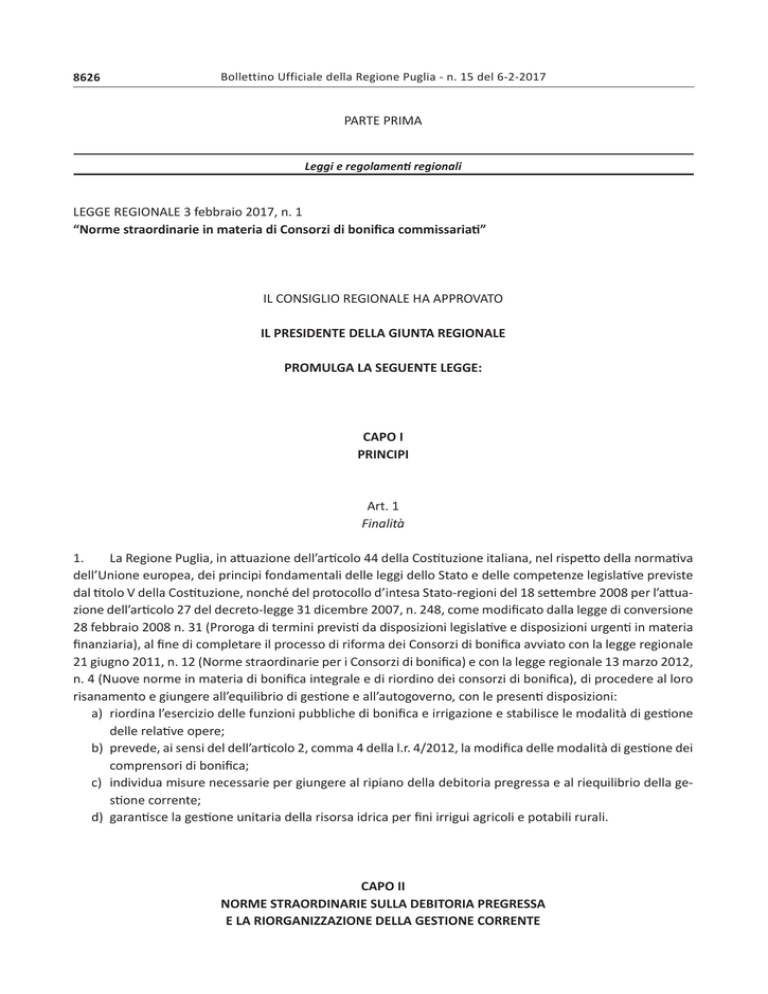 8626 Bollettino Ufficiale della Regione Puglia - n. 15 del 6-2-2017

PARTE PRIMA

Leggi e regolamenti regionali

LEGGE REGIONALE 3 febbraio 2017, n. 1
“Norme straordinarie in materia di Consorzi di bonifica commissariati”

IL CONSIGLIO REGIONALE HA APPROVATO

IL PRESIDENTE DELLA GIUNTA REGIONALE

PROMULGA LA SEGUENTE LEGGE:

CAPO I
PRINCIPI

Art. 1
Finalità

1. La Regione Puglia, in attuazione dell’articolo 44 della Costituzione italiana, nel rispetto della normativa dell’Unione europea, dei principi fondamentali delle leggi dello Stato e delle competenze legislative previste dal titolo V della Costituzione, nonché del protocollo d’intesa Stato-regioni del 18 settembre 2008 per l’attuazione dell’articolo 27 del decreto-legge 31 dicembre 2007, n. 248, come modificato dalla legge di conversione 28 febbraio 2008 n. 31 (Proroga di termini previsti da disposizioni legislative e disposizioni urgenti in materia finanziaria), al fine di completare il processo di riforma dei Consorzi di bonifica avviato con la legge regionale 21 giugno 2011, n. 12 (Norme straordinarie per i Consorzi di bonifica) e con la legge regionale 13 marzo 2012, n. 4 (Nuove norme in materia di bonifica integrale e di riordino dei consorzi di bonifica), di procedere al loro risanamento e giungere all’equilibrio di gestione e all’autogoverno, con le presenti disposizioni:
a) riordina l’esercizio delle funzioni pubbliche di bonifica e irrigazione e stabilisce le modalità di gestione delle relative opere;
b) prevede, ai sensi del dell’articolo 2, comma 4 della l.r. 4/2012, la modifica delle modalità di gestione dei comprensori di bonifica;
c) individua misure necessarie per giungere al ripiano della debitoria pregressa e al riequilibrio della gestione corrente;
d) garantisce la gestione unitaria della risorsa idrica per fini irrigui agricoli e potabili rurali.

CAPO II
NORME STRAORDINARIE SULLA DEBITORIA PREGRESSA
E LA RIORGANIZZAZIONE DELLA GESTIONE CORRENTE